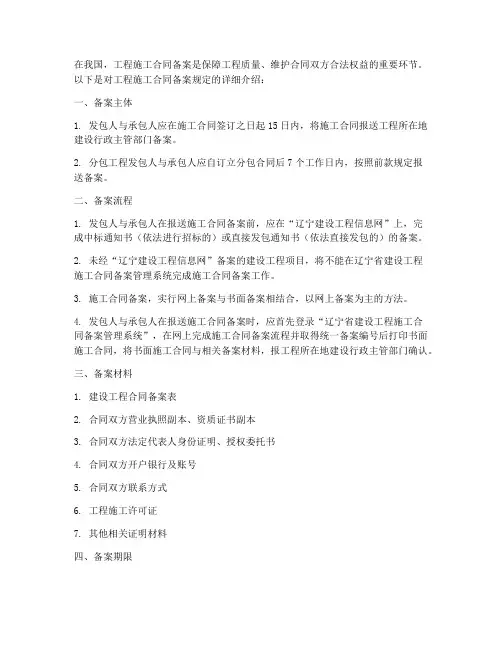 在我国，工程施工合同备案是保障工程质量、维护合同双方合法权益的重要环节。以下是对工程施工合同备案规定的详细介绍：

一、备案主体

1. 发包人与承包人应在施工合同签订之日起 15 日内，将施工合同报送工程所在地建设行政主管部门备案。

2. 分包工程发包人与承包人应自订立分包合同后 7 个工作日内，按照前款规定报送备案。

二、备案流程

1. 发包人与承包人在报送施工合同备案前，应在“辽宁建设工程信息网”上，完成中标通知书（依法进行招标的）或直接发包通知书（依法直接发包的）的备案。

2. 未经“辽宁建设工程信息网”备案的建设工程项目，将不能在辽宁省建设工程施工合同备案管理系统完成施工合同备案工作。

3. 施工合同备案，实行网上备案与书面备案相结合，以网上备案为主的方法。

4. 发包人与承包人在报送施工合同备案时，应首先登录“辽宁省建设工程施工合同备案管理系统”，在网上完成施工合同备案流程并取得统一备案编号后打印书面施工合同，将书面施工合同与相关备案材料，报工程所在地建设行政主管部门确认。

三、备案材料

1. 建设工程合同备案表

2. 合同双方营业执照副本、资质证书副本

3. 合同双方法定代表人身份证明、授权委托书

4. 合同双方开户银行及账号

5. 合同双方联系方式

6. 工程施工许可证

7. 其他相关证明材料

四、备案期限